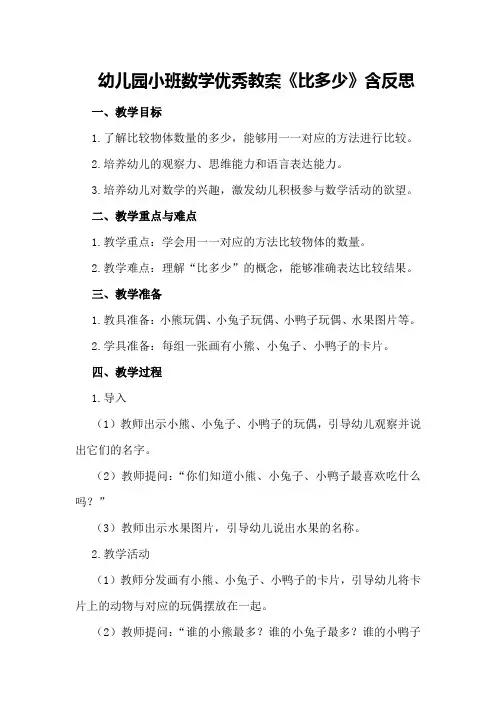 幼儿园小班数学优秀教案《比多少》含反思

一、教学目标

1.了解比较物体数量的多少，能够用一一对应的方法进行比较。

2.培养幼儿的观察力、思维能力和语言表达能力。

3.培养幼儿对数学的兴趣，激发幼儿积极参与数学活动的欲望。

二、教学重点与难点

1.教学重点：学会用一一对应的方法比较物体的数量。

2.教学难点：理解“比多少”的概念，能够准确表达比较结果。

三、教学准备

1.教具准备：小熊玩偶、小兔子玩偶、小鸭子玩偶、水果图片等。

2.学具准备：每组一张画有小熊、小兔子、小鸭子的卡片。

四、教学过程

1.导入

（1）教师出示小熊、小兔子、小鸭子的玩偶，引导幼儿观察并说出它们的名字。

（2）教师提问：“你们知道小熊、小兔子、小鸭子最喜欢吃什么吗？”

（3）教师出示水果图片，引导幼儿说出水果的名称。

2.教学活动

（1）教师分发画有小熊、小兔子、小鸭子的卡片，引导幼儿将卡片上的动物与对应的玩偶摆放在一起。

（2）教师提问：“谁的小熊最多？谁的小兔子最多？谁的小鸭子